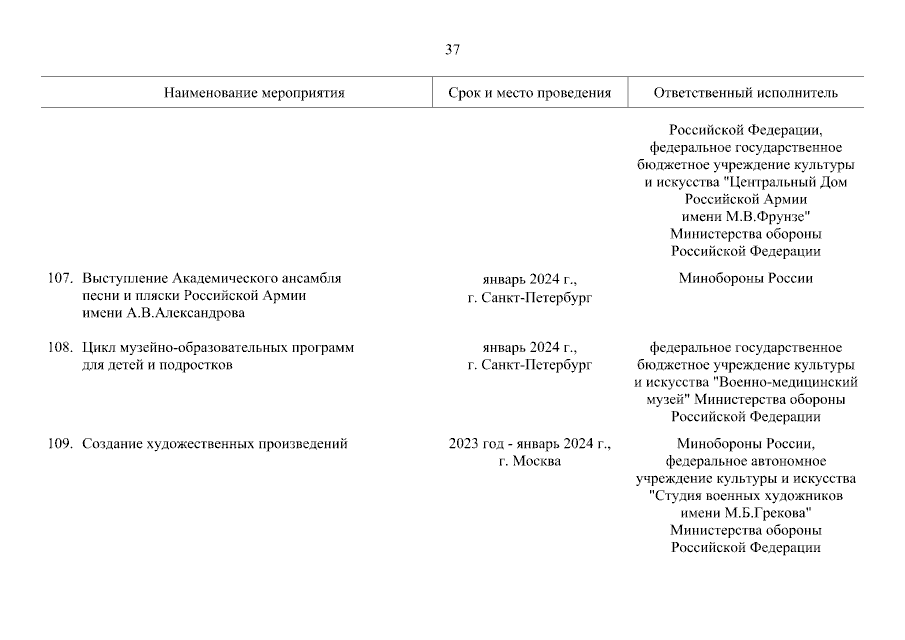 37

| Наименование мероприятия | Срок и место проведения | Ответственный исполнитель |
|---|---|---|
| | | Российской Федерации, федеральное государственное бюджетное учреждение культуры и искусства "Центральный Дом Российской Армии имени М.В.Фрунзе" Министерства обороны Российской Федерации |
| 107. Выступление Академического ансамбля песни и пляски Российской Армии имени А.В.Александрова | январь 2024 г., г. Санкт-Петербург | Минобороны России |
| 108. Цикл музейно-образовательных программ для детей и подростков | январь 2024 г., г. Санкт-Петербург | федеральное государственное бюджетное учреждение культуры и искусства "Военно-медицинский музей" Министерства обороны Российской Федерации |
| 109. Создание художественных произведений | 2023 год - январь 2024 г., г. Москва | Минобороны России, федеральное автономное учреждение культуры и искусства "Студия военных художников имени М.Б.Грекова" Министерства обороны Российской Федерации |